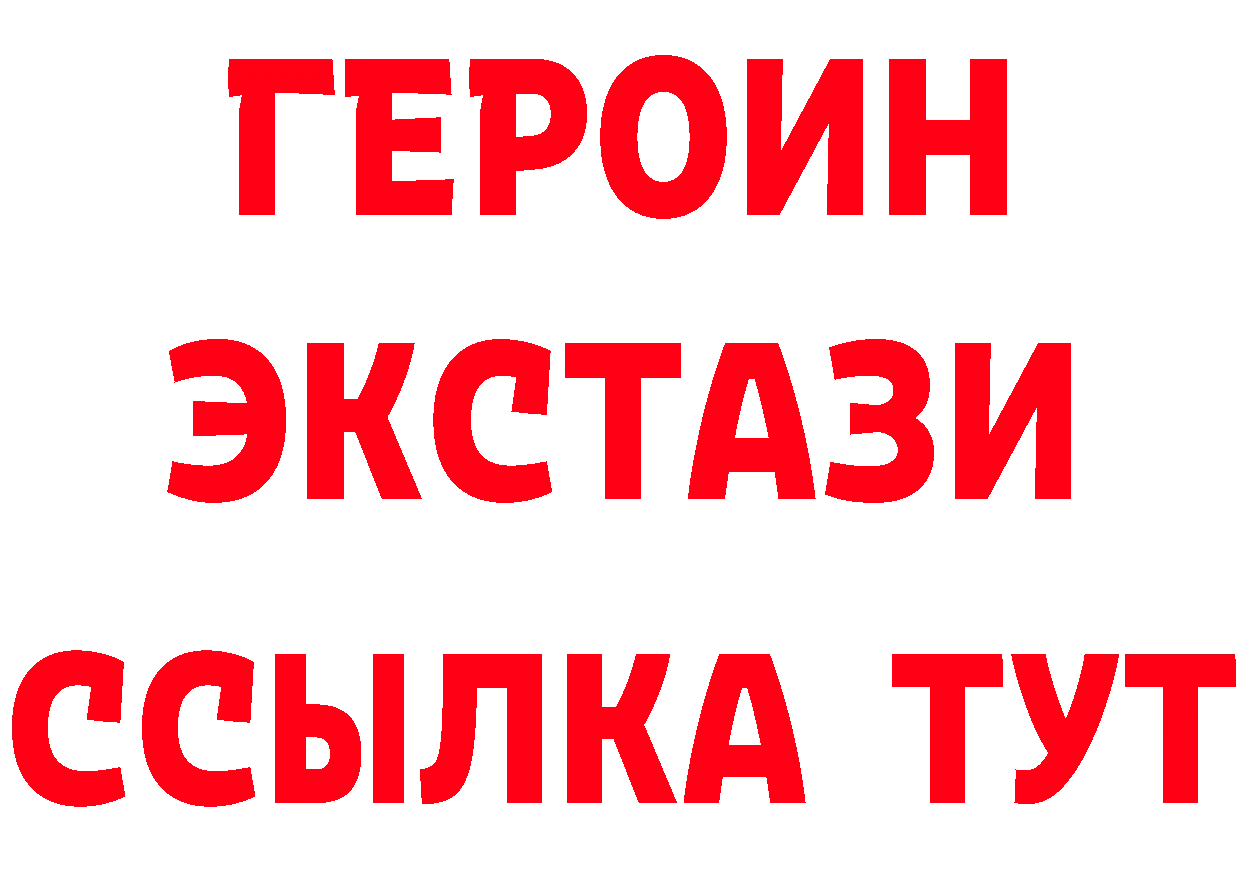 ГЕРОИН
ЭКСТАЗИ
ССЫЛКА ТУТ